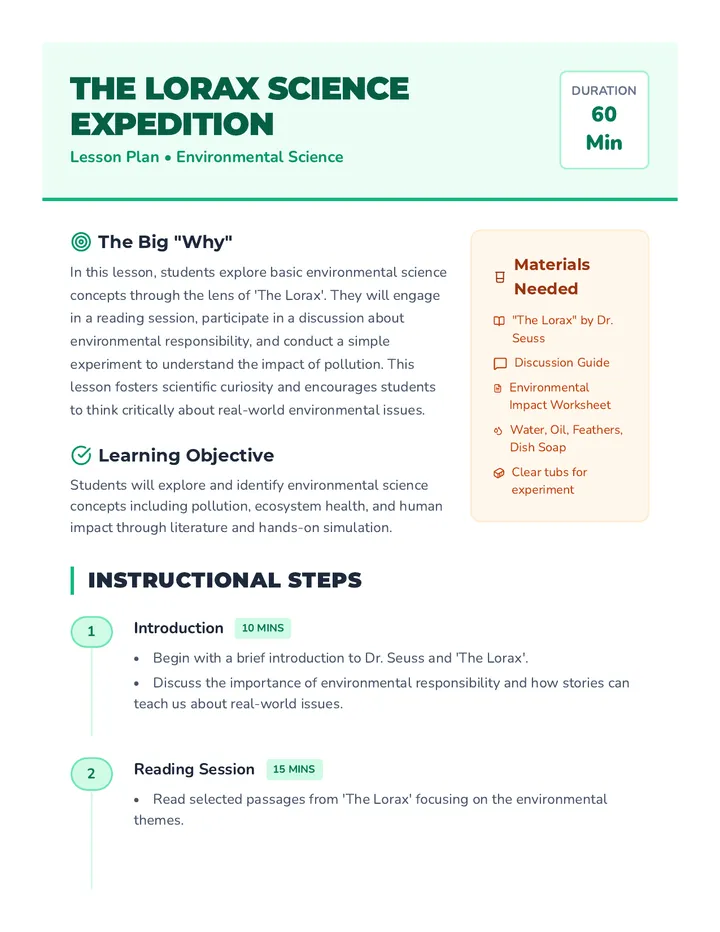 THE LORAX SCIENCE EXPEDITION

Lesson Plan • Environmental Science

DURATION
60
Min

The Big "Why"

In this lesson, students explore basic environmental science concepts through the lens of 'The Lorax'. They will engage in a reading session, participate in a discussion about environmental responsibility, and conduct a simple experiment to understand the impact of pollution. This lesson fosters scientific curiosity and encourages students to think critically about real-world environmental issues.

Learning Objective

Students will explore and identify environmental science concepts including pollution, ecosystem health, and human impact through literature and hands-on simulation.

Materials Needed

"The Lorax" by Dr. Seuss

Discussion Guide

Environmental Impact Worksheet

Water, Oil, Feathers, Dish Soap

Clear tubs for experiment

INSTRUCTIONAL STEPS

1

Introduction 10 MINS

• Begin with a brief introduction to Dr. Seuss and 'The Lorax'.

• Discuss the importance of environmental responsibility and how stories can teach us about real-world issues.

2

Reading Session 15 MINS

• Read selected passages from 'The Lorax' focusing on the environmental themes.